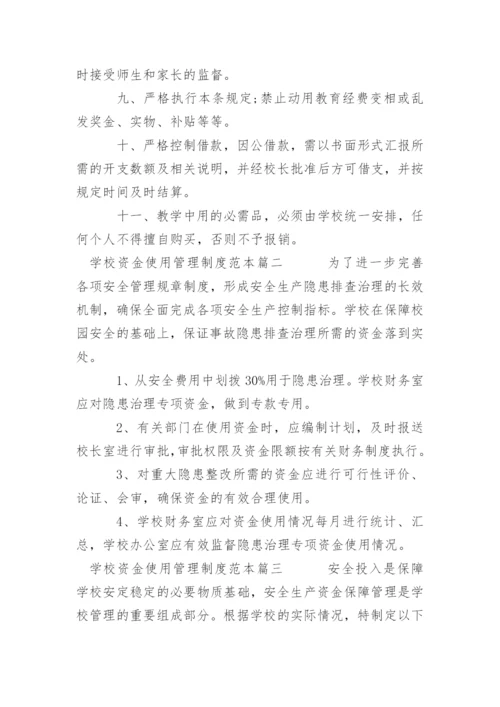 时接受师生和家长的监督。

九、严格执行本条规定;禁止动用教育经费变相或乱发奖金、实物、补贴等等。

十、严格控制借款，因公借款，需以书面形式汇报所需的开支数额及相关说明，并经校长批准后方可借支，并按规定时间及时结算。

十一、教学中用的必需品，必须由学校统一安排，任何个人不得擅自购买，否则不予报销。

学校资金使用管理制度范本篇二　　为了进一步完善各项安全管理规章制度，形成安全生产隐患排查治理的长效机制，确保全面完成各项安全生产控制指标。学校在保障校园安全的基础上，保证事故隐患排查治理所需的资金落到实处。

1、从安全费用中划拨 30%用于隐患治理。学校财务室应对隐患治理专项资金，做到专款专用。

2、有关部门在使用资金时，应编制计划，及时报送校长室进行审批，审批权限及资金限额按有关财务制度执行。

3、对重大隐患整改所需的资金应进行可行性评价、论证、会审，确保资金的有效合理使用。

4、学校财务室应对资金使用情况每月进行统计、汇总，学校办公室应有效监督隐患治理专项资金使用情况。

学校资金使用管理制度范本篇三　　安全投入是保障学校安定稳定的必要物质基础，安全生产资金保障管理是学校管理的重要组成部分。根据学校的实际情况，特制定以下